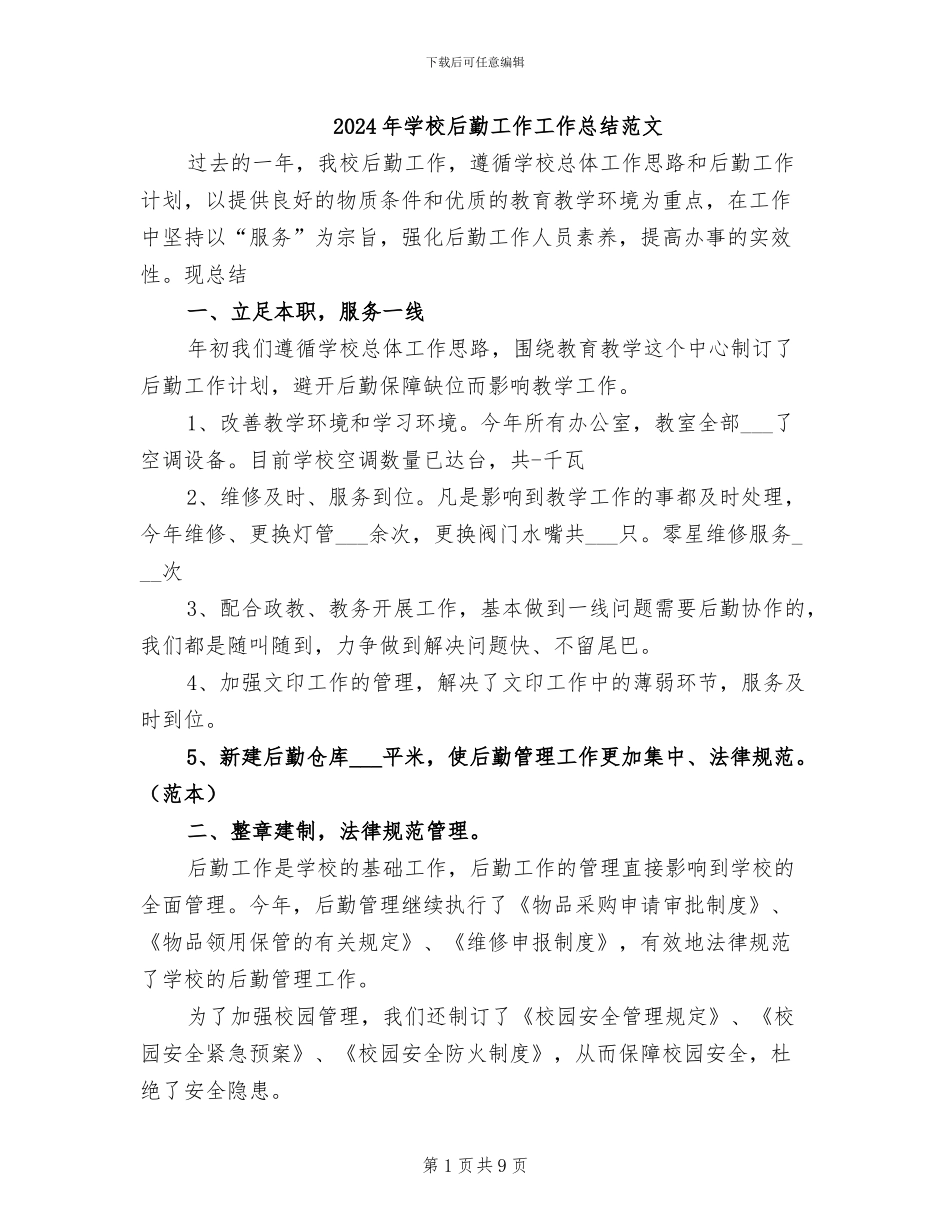 下载后可任意编辑

2024年学校后勤工作工作总结范文

过去的一年，我校后勤工作，遵循学校总体工作思路和后勤工作计划，以提供良好的物质条件和优质的教育教学环境为重点，在工作中坚持以“服务”为宗旨，强化后勤工作人员素养，提高办事的实效性。现总结

一、立足本职，服务一线

年初我们遵循学校总体工作思路，围绕教育教学这个中心制订了后勤工作计划，避开后勤保障缺位而影响教学工作。

1、改善教学环境和学习环境。今年所有办公室，教室全部___了空调设备。目前学校空调数量已达台，共-千瓦

2、维修及时、服务到位。凡是影响到教学工作的事都及时处理，今年维修、更换灯管___余次，更换阀门水嘴共___只。零星维修服务___次

3、配合政教、教务开展工作，基本做到一线问题需要后勤协作的，我们都是随叫随到，力争做到解决问题快、不留尾巴。

4、加强文印工作的管理，解决了文印工作中的薄弱环节，服务及时到位。

5、新建后勤仓库___平米，使后勤管理工作更加集中、法律规范。（范本）

二、整章建制，法律规范管理。

后勤工作是学校的基础工作，后勤工作的管理直接影响到学校的全面管理。今年，后勤管理继续执行了《物品采购申请审批制度》、《物品领用保管的有关规定》、《维修申报制度》，有效地法律规范了学校的后勤管理工作。

为了加强校园管理，我们还制订了《校园安全管理规定》、《校园安全紧急预案》、《校园安全防火制度》，从而保障校园安全，杜绝了安全隐患。

第1页共9页